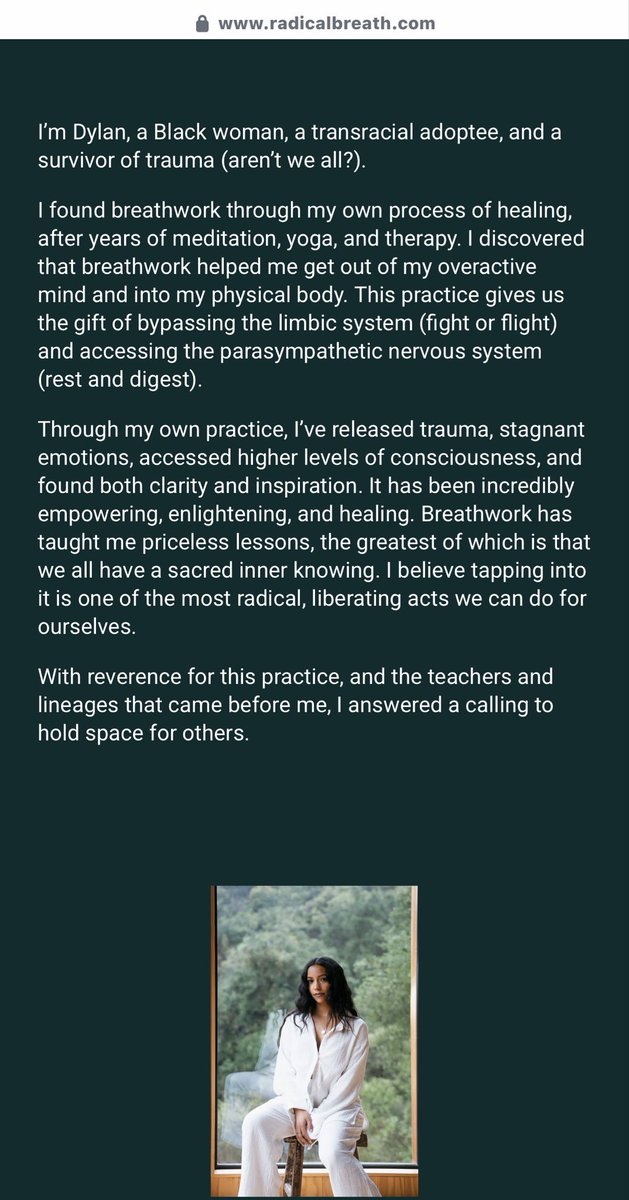 www.radicalbreath.com

I'm Dylan, a Black woman, a transracial adoptee, and a survivor of trauma (aren't we all?).

I found breathwork through my own process of healing, after years of meditation, yoga, and therapy. I discovered that breathwork helped me get out of my overactive mind and into my physical body. This practice gives us the gift of bypassing the limbic system (fight or flight) and accessing the parasympathetic nervous system (rest and digest).

Through my own practice, I've released trauma, stagnant emotions, accessed higher levels of consciousness, and found both clarity and inspiration. It has been incredibly empowering, enlightening, and healing. Breathwork has taught me priceless lessons, the greatest of which is that we all have a sacred inner knowing. I believe tapping into it is one of the most radical, liberating acts we can do for ourselves.

With reverence for this practice, and the teachers and lineages that came before me, I answered a calling to hold space for others.